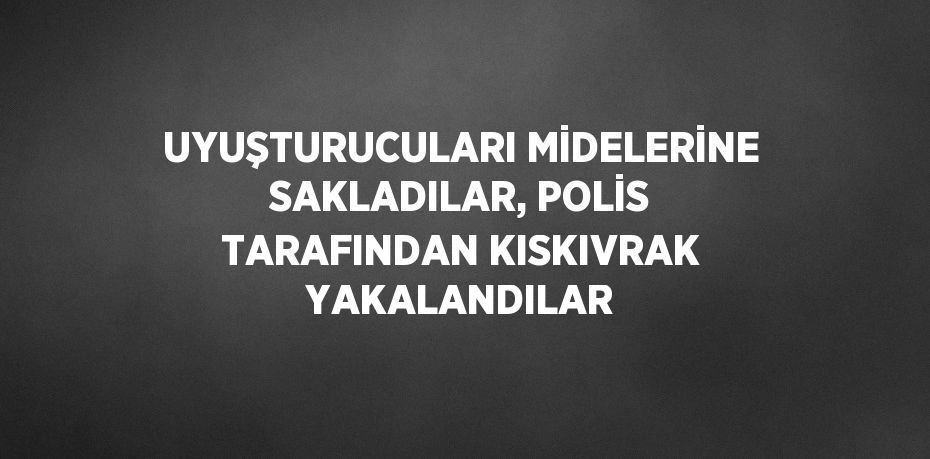 UYUŞTURUCULARI MİDELERİNE SAKLADILAR, POLİS TARAFINDAN KISKIVRAK YAKALANDILAR